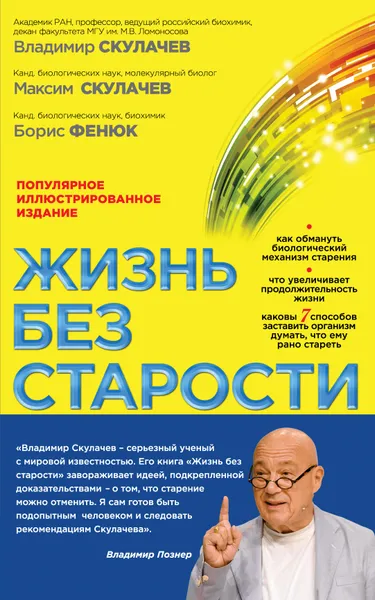 Академик РАН, профессор, ведущий российский биохимик, декан факультета МГУ им. М.В. Ломоносова
Владимир СКУЛАЧЕВ

Канд. биологических наук, молекулярный биолог
Максим СКУЛАЧЕВ

Канд. биологических наук, биохимик
Борис ФЕНЮК

ПОПУЛЯРНОЕ ИЛЛЮСТРИРОВАННОЕ ИЗДАНИЕ

как обмануть биологический механизм старения

что увеличивает продолжительность жизни

каковы 7 способов заставить организм думать, что ему рано стареть

ЖИЗНЬ БЕЗ СТАРОСТИ

«Владимир Скулачев – серьезный ученый с мировой известностью. Его книга «Жизнь без старости» завораживает идеей, подкрепленной доказательствами – о том, что старение можно отменить. Я сам готов быть подопытным человеком и следовать рекомендациям Скулачева».

Владимир Познер